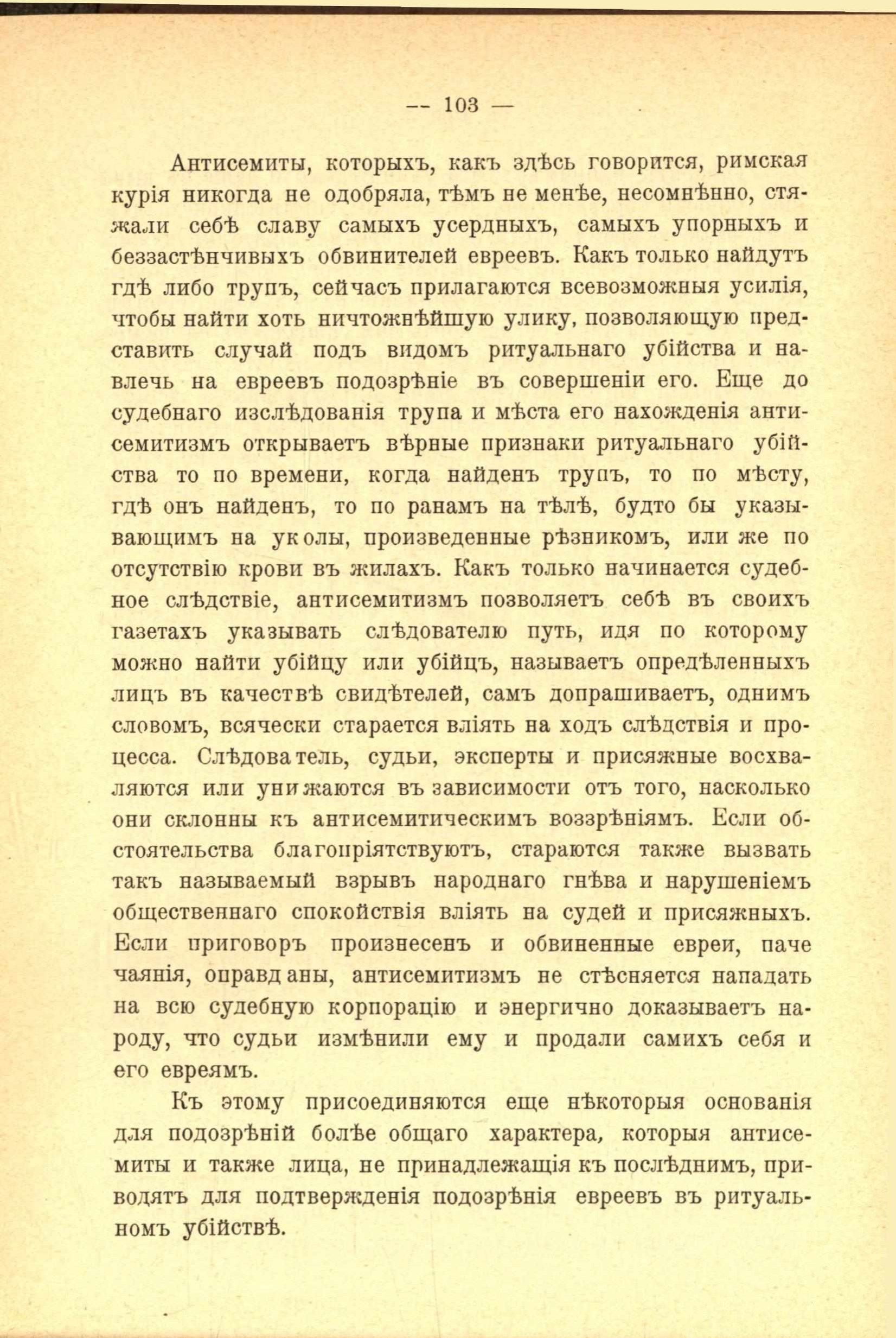 — 103 —

Антисемиты, которыхъ, какъ здѣсь говорится, римская курія никогда не одобряла, тѣмъ не менѣе, несомнѣнно, стяжали себѣ славу самыхъ усердныхъ, самыхъ упорныхъ и беззастѣнчивыхъ обвинителей евреевъ. Какъ только найдутъ гдѣ либо трупъ, сейчасъ прилагаются всевозможныя усилія, чтобы найти хоть ничтожнѣйшую улику, позволяющую представить случай подъ видомъ ритуальнаго убійства и навлечь на евреевъ подозрѣніе въ совершеніи его. Еще до судебнаго изслѣдованія трупа и мѣста его нахожденія антисемитизмъ открываетъ вѣрные признаки ритуальнаго убійства то по времени, когда найденъ трупъ, то по мѣсту, гдѣ онъ найденъ, то по ранамъ на тѣлѣ, будто бы указывающимъ на уколы, произведенные рѣзникомъ, или же по отсутствію крови въ жилахъ. Какъ только начинается судебное слѣдствіе, антисемитизмъ позволяетъ себѣ въ своихъ газетахъ указывать слѣдователю путь, идя по которому можно найти убійцу или убійцъ, называетъ опредѣленныхъ лицъ въ качествѣ свидѣтелей, самъ допрашиваетъ, однимъ словомъ, всячески старается вліять на ходъ слѣдствія и процесса. Слѣдователь, судьи, эксперты и присяжные восхваляются или унижаются въ зависимости отъ того, насколько они склонны къ антисемитическимъ воззрѣніямъ. Если обстоятельства благопріятствуютъ, стараются также вызвать такъ называемый взрывъ народнаго гнѣва и нарушеніемъ общественнаго спокойствія вліять на судей и присяжныхъ. Если приговоръ произнесенъ и обвиненные евреи, паче чаянія, оправданы, антисемитизмъ не стѣсняется нападать на всю судебную корпорацію и энергично доказываетъ народу, что судьи измѣнили ему и продали самихъ себя и его евреямъ.

Къ этому присоединяются еще нѣкоторыя основанія для подозрѣній болѣе общаго характера, которыя антисемиты и также лица, не принадлежащія къ послѣднимъ, приводятъ для подтвержденія подозрѣнія евреевъ въ ритуальномъ убійствѣ.